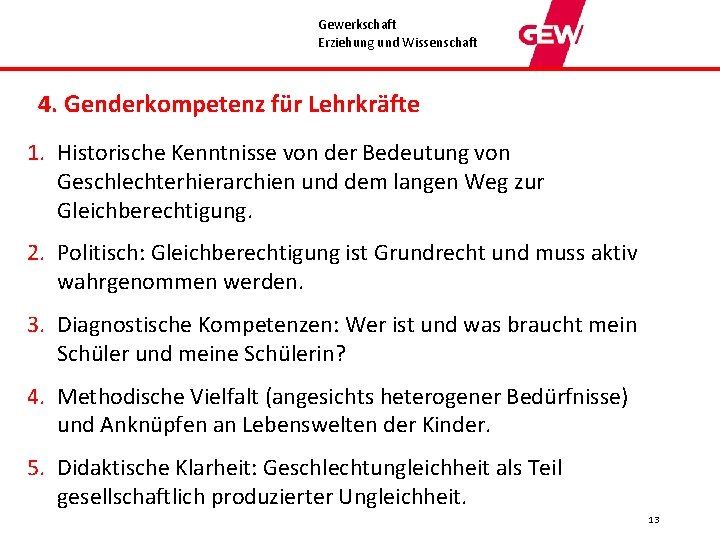 Gewerkschaft
Erziehung und Wissenschaft

GEW

4. Genderkompetenz für Lehrkräfte

1. Historische Kenntnisse von der Bedeutung von Geschlechterhierarchien und dem langen Weg zur Gleichberechtigung.

2. Politisch: Gleichberechtigung ist Grundrecht und muss aktiv wahrgenommen werden.

3. Diagnostische Kompetenzen: Wer ist und was braucht mein Schüler und meine Schülerin?

4. Methodische Vielfalt (angesichts heterogener Bedürfnisse) und Anknüpfen an Lebenswelten der Kinder.

5. Didaktische Klarheit: Geschlechtungleichheit als Teil gesellschaftlich produzierter Ungleichheit.

13